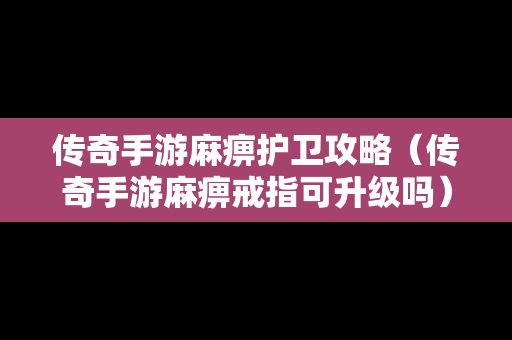 传奇手游麻痹护卫攻略（传奇手游麻痹戒指可升级吗）